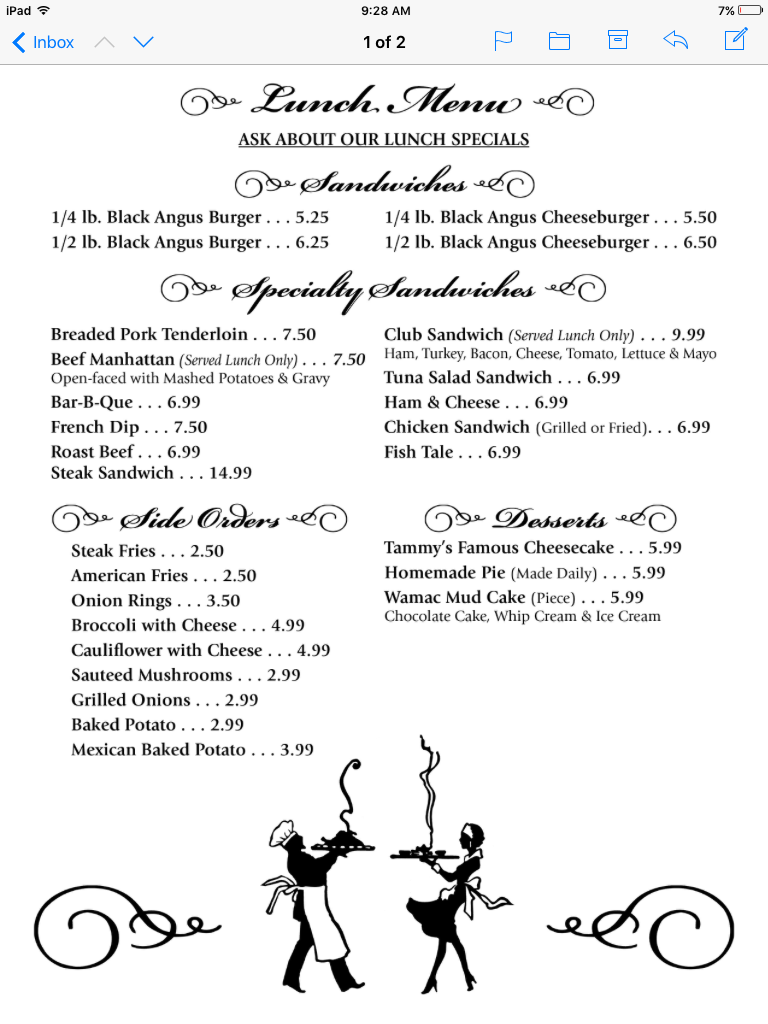 iPad 9:28 AM 7%

Inbox 1 of 2

Lunch Menu

ASK ABOUT OUR LUNCH SPECIALS

Sandwiches

1/4 lb. Black Angus Burger . . . 5.25
1/2 lb. Black Angus Burger . . . 6.25

1/4 lb. Black Angus Cheeseburger . . . 5.50
1/2 lb. Black Angus Cheeseburger . . . 6.50

Specialty Sandwiches

Breaded Pork Tenderloin . . . 7.50
Beef Manhattan (Served Lunch Only) . . . 7.50
Open-faced with Mashed Potatoes & Gravy
Bar-B-Que . . . 6.99
French Dip . . . 7.50
Roast Beef . . . 6.99
Steak Sandwich . . . 14.99

Club Sandwich (Served Lunch Only) . . . 9.99
Ham, Turkey, Bacon, Cheese, Tomato, Lettuce & Mayo
Tuna Salad Sandwich . . . 6.99
Ham & Cheese . . . 6.99
Chicken Sandwich (Grilled or Fried). . . 6.99
Fish Tale . . . 6.99

Side Orders

Steak Fries . . . 2.50
American Fries . . . 2.50
Onion Rings . . . 3.50
Broccoli with Cheese . . . 4.99
Cauliflower with Cheese . . . 4.99
Sauteed Mushrooms . . . 2.99
Grilled Onions . . . 2.99
Baked Potato . . . 2.99
Mexican Baked Potato . . . 3.99

Desserts

Tammy's Famous Cheesecake . . . 5.99
Homemade Pie (Made Daily) . . . 5.99
Wamac Mud Cake (Piece) . . . 5.99
Chocolate Cake, Whip Cream & Ice Cream